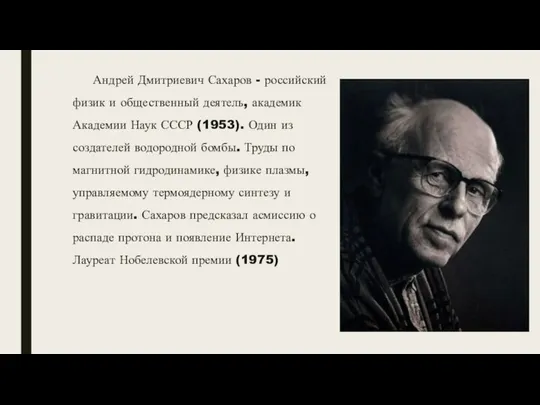 Андрей Дмитриевич Сахаров - российский физик и общественный деятель, академик Академии Наук СССР (1953). Один из создателей водородной бомбы. Труды по магнитной гидродинамике, физике плазмы, управляемому термоядерному синтезу и гравитации. Сахаров предсказал асмиссию о распаде протона и появление Интернета. Лауреат Нобелевской премии (1975)